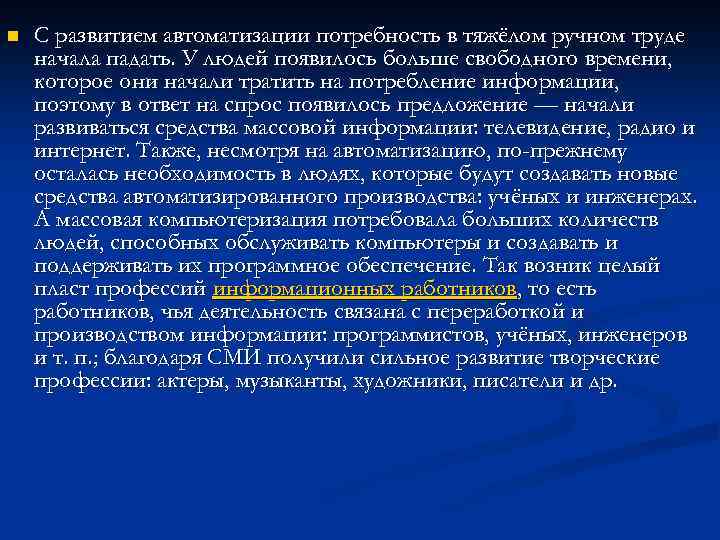 С развитием автоматизации потребность в тяжёлом ручном труде начала падать. У людей появилось больше свободного времени, которое они начали тратить на потребление информации, поэтому в ответ на спрос появилось предложение — начали развиваться средства массовой информации: телевидение, радио и интернет. Также, несмотря на автоматизацию, по-прежнему осталась необходимость в людях, которые будут создавать новые средства автоматизированного производства: учёных и инженерах. А массовая компьютеризация потребовала больших количеств людей, способных обслуживать компьютеры и создавать и поддерживать их программное обеспечение. Так возник целый пласт профессий информационных работников, то есть работников, чья деятельность связана с переработкой и производством информации: программистов, учёных, инженеров и т. п.; благодаря СМИ получили сильное развитие творческие профессии: актеры, музыканты, художники, писатели и др.